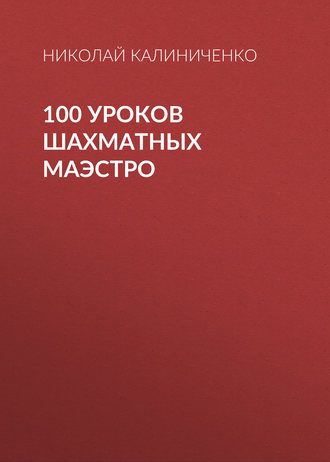 НИКОЛАЙ КАЛИНИЧЕНКО

100 УРОКОВ ШАХМАТНЫХ МАЭСТРО